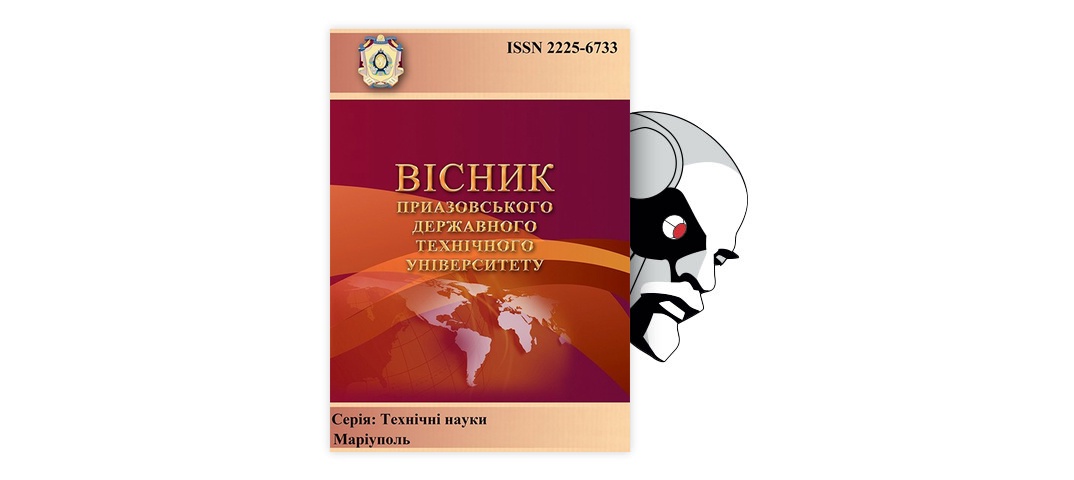 ISSN 2225-6733

ВІСНИК
ПРИАЗОВСЬКОГО
ДЕРЖАВНОГО
ТЕХНІЧНОГО
УНІВЕРСИТЕТУ

Серія: Технічні науки
Маріуполь